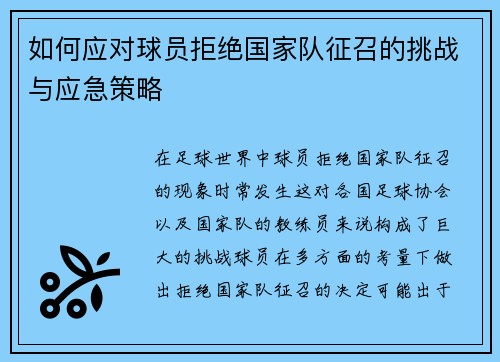 如何应对球员拒绝国家队征召的挑战与应急策略

在足球世界中球员拒绝国家队征召的现象时常发生这对各国足球协会以及国家队的教练员来说构成了巨大的挑战球员在多方面的考量下做出拒绝国家队征召的决定可能出于